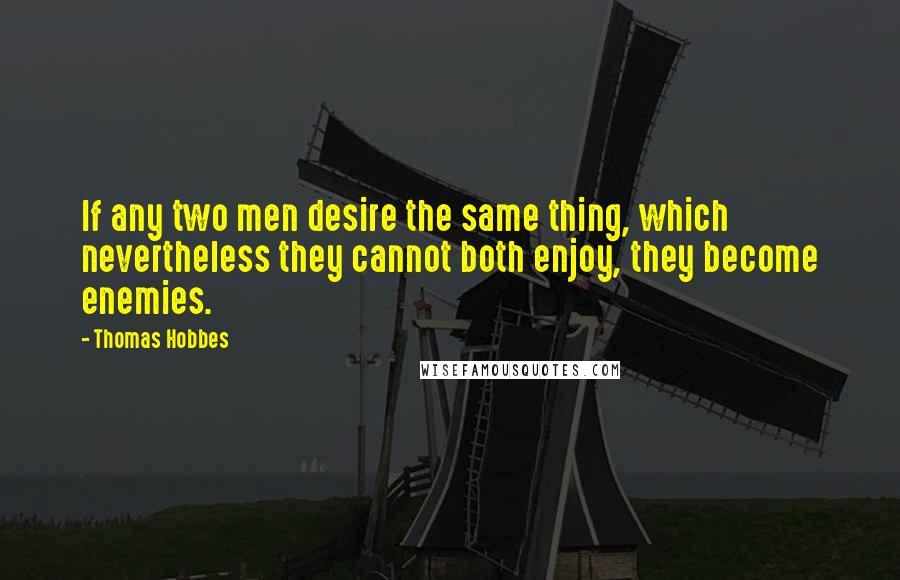 If any two men desire the same thing, which nevertheless they cannot both enjoy, they become enemies.

- Thomas Hobbes

WISEFAMOUSQUOTES.COM